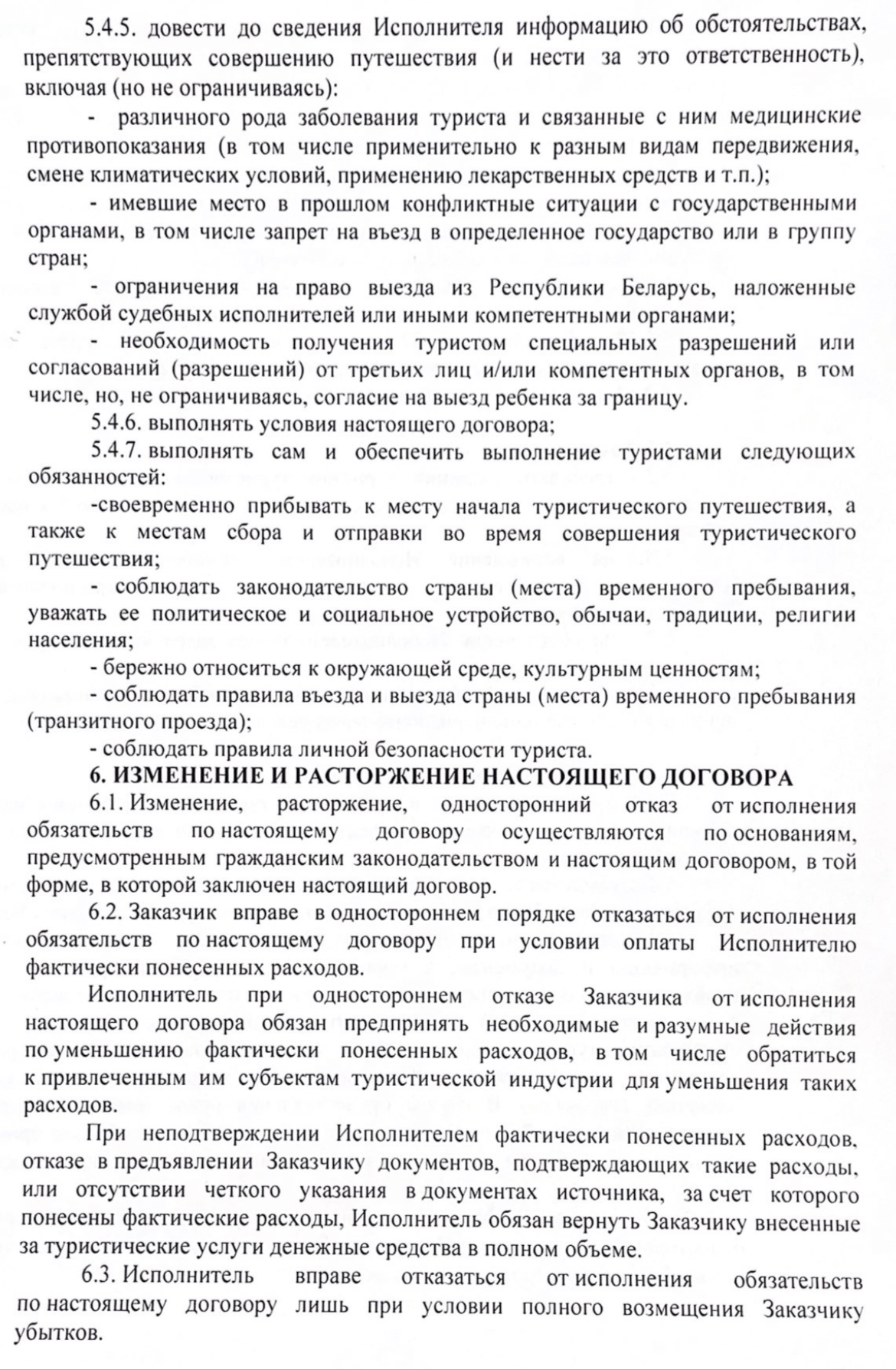 5.4.5. довести до сведения Исполнителя информацию об обстоятельствах, препятствующих совершению путешествия (и нести за это ответственность), включая (но не ограничиваясь):

- различного рода заболевания туриста и связанные с ним медицинские противопоказания (в том числе применительно к разным видам передвижения, смене климатических условий, применению лекарственных средств и т.п.);

- имевшие место в прошлом конфликтные ситуации с государственными органами, в том числе запрет на въезд в определенное государство или в группу стран;

- ограничения на право выезда из Республики Беларусь, наложенные службой судебных исполнителей или иными компетентными органами;

- необходимость получения туристом специальных разрешений или согласований (разрешений) от третьих лиц и/или компетентных органов, в том числе, но, не ограничиваясь, согласие на выезд ребенка за границу.

5.4.6. выполнять условия настоящего договора;

5.4.7. выполнять сам и обеспечить выполнение туристами следующих обязанностей:

-своевременно прибывать к месту начала туристического путешествия, а также к местам сбора и отправки во время совершения туристического путешествия;

- соблюдать законодательство страны (места) временного пребывания, уважать ее политическое и социальное устройство, обычаи, традиции, религии населения;

- бережно относиться к окружающей среде, культурным ценностям;

- соблюдать правила въезда и выезда страны (места) временного пребывания (транзитного проезда);

- соблюдать правила личной безопасности туриста.

6. ИЗМЕНЕНИЕ И РАСТОРЖЕНИЕ НАСТОЯЩЕГО ДОГОВОРА

6.1. Изменение, расторжение, односторонний отказ от исполнения обязательств по настоящему договору осуществляются по основаниям, предусмотренным гражданским законодательством и настоящим договором, в той форме, в которой заключен настоящий договор.

6.2. Заказчик вправе в одностороннем порядке отказаться от исполнения обязательств по настоящему договору при условии оплаты Исполнителю фактически понесенных расходов.

Исполнитель при одностороннем отказе Заказчика от исполнения настоящего договора обязан предпринять необходимые и разумные действия по уменьшению фактически понесенных расходов, в том числе обратиться к привлеченным им субъектам туристической индустрии для уменьшения таких расходов.

При неподтверждении Исполнителем фактически понесенных расходов, отказе в предъявлении Заказчику документов, подтверждающих такие расходы, или отсутствии четкого указания в документах источника, за счет которого понесены фактические расходы, Исполнитель обязан вернуть Заказчику внесенные за туристические услуги денежные средства в полном объеме.

6.3. Исполнитель вправе отказаться от исполнения обязательств по настоящему договору лишь при условии полного возмещения Заказчику убытков.